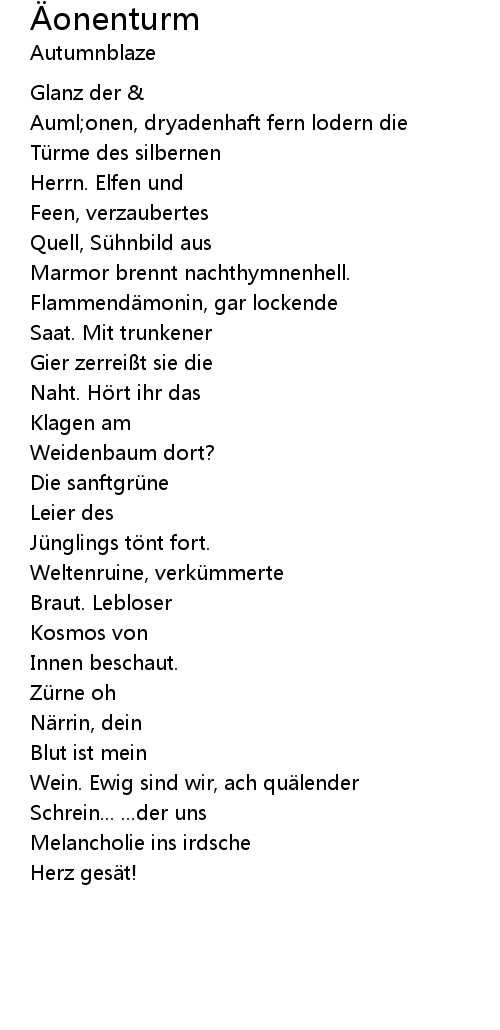 Äonenturm
Autumnblaze

Glanz der &
Auml;onen, dryadenhaft fern lodern die
Türme des silbernen
Herrn. Elfen und
Feen, verzaubertes
Quell, Sühnbild aus
Marmor brennt nachthymnenhell.
Flammendämonin, gar lockende
Saat. Mit trunkener
Gier zerreißt sie die
Naht. Hört ihr das
Klagen am
Weidenbaum dort?
Die sanftgrüne
Leier des
Jünglings tönt fort.
Weltenruine, verkümmerte
Braut. Lebloser
Kosmos von
Innen beschaut.
Zürne oh
Närrin, dein
Blut ist mein
Wein. Ewig sind wir, ach quälender
Schrein... ...der uns
Melancholie ins irdsche
Herz gesät!